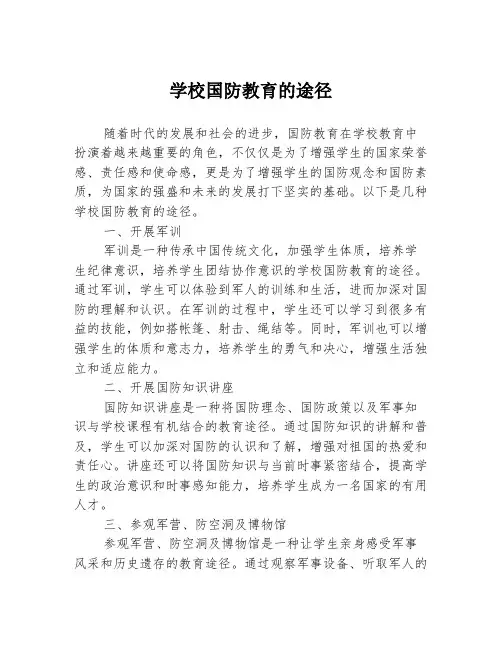 学校国防教育的途径

随着时代的发展和社会的进步，国防教育在学校教育中扮演着越来越重要的角色，不仅仅是为了增强学生的国家荣誉感、责任感和使命感，更是为了增强学生的国防观念和国防素质，为国家的强盛和未来的发展打下坚实的基础。以下是几种学校国防教育的途径。

一、开展军训

军训是一种传承中国传统文化，加强学生体质，培养学生纪律意识，培养学生团结协作意识的学校国防教育的途径。通过军训，学生可以体验到军人的训练和生活，进而加深对国防的理解和认识。在军训的过程中，学生还可以学习到很多有益的技能，例如搭帐篷、射击、绳结等。同时，军训也可以增强学生的体质和意志力，培养学生的勇气和决心，增强生活独立和适应能力。

二、开展国防知识讲座

国防知识讲座是一种将国防理念、国防政策以及军事知识与学校课程有机结合的教育途径。通过国防知识的讲解和普及，学生可以加深对国防的认识和了解，增强对祖国的热爱和责任心。讲座还可以将国防知识与当前时事紧密结合，提高学生的政治意识和时事感知能力，培养学生成为一名国家的有用人才。

三、参观军营、防空洞及博物馆

参观军营、防空洞及博物馆是一种让学生亲身感受军事风采和历史遗存的教育途径。通过观察军事设备、听取军人的